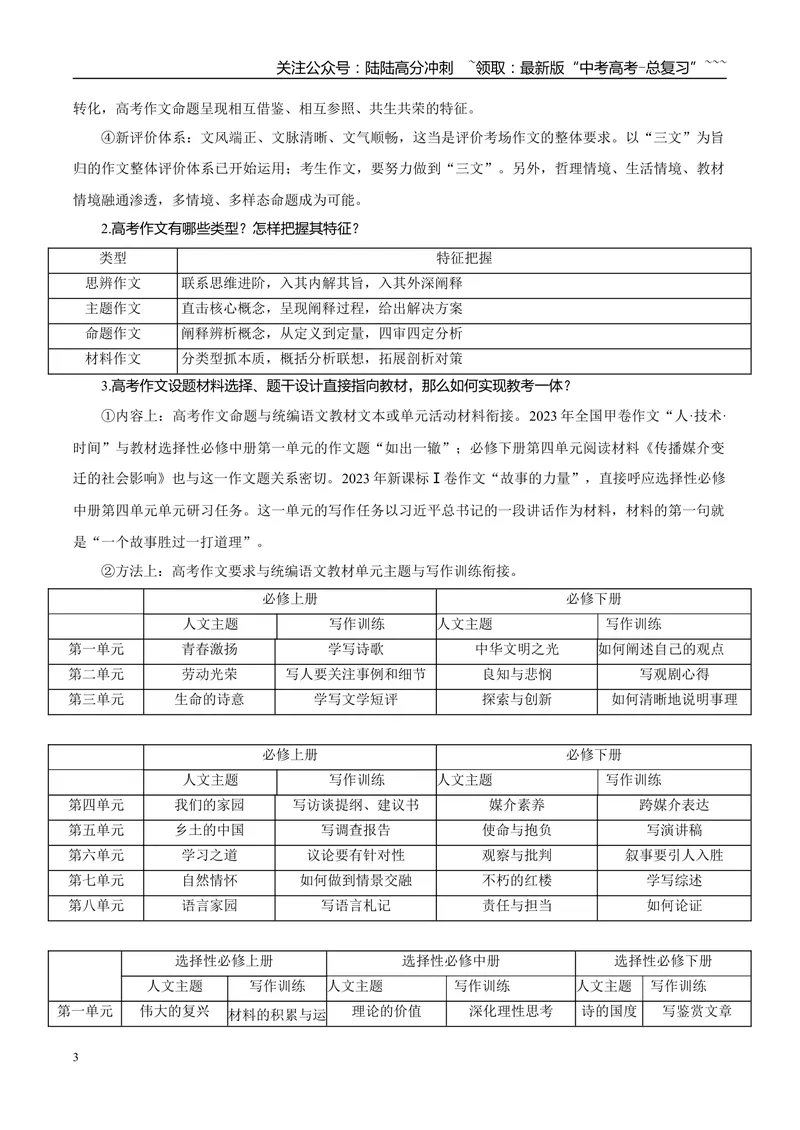 关注公众号：陆陆高分冲刺 `领取：最新版“中考高考-总复习”```

转化，高考作文命题呈现相互借鉴、相互参照、共生共荣的特征。

④新评价体系：文风端正、文脉清晰、文气顺畅，这当是评价考场作文的整体要求。以“三文”为旨归的作文整体评价体系已开始运用；考生作文，要努力做到“三文”。另外，哲理情境、生活情境、教材情境融通渗透，多情境、多样态命题成为可能。

2.高考作文有哪些类型？怎样把握其特征？

| 类型 | 特征把握 |
|---|---|
| 思辨作文 | 联系思维进阶，入其内解其旨，入其外深阐释 |
| 主题作文 | 直击核心概念，呈现阐释过程，给出解决方案 |
| 命题作文 | 阐释辨析概念，从定义到定量，四审四定分析 |
| 材料作文 | 分类型抓本质，概括分析联想，拓展剖析对策 |

3.高考作文设题材料选择、题干设计直接指向教材，那么如何实现教考一体？

①内容上：高考作文命题与统编语文教材文本或单元活动材料衔接。2023年全国甲卷作文“人·技术·时间”与教材选择性必修中册第一单元的作文题“如出一辙”；必修下册第四单元阅读材料《传播媒介变迁的社会影响》也与这一作文题关系密切。2023年新课标Ⅰ卷作文“故事的力量”，直接呼应选择性必修中册第四单元单元研习任务。这一单元的写作任务以习近平总书记的一段讲话作为材料，材料的第一句就是“一个故事胜过一打道理”。

②方法上：高考作文要求与统编语文教材单元主题与写作训练衔接。

| | 必修上册 | | 必修下册 | |
|---|---|---|---|---|
| | 人文主题 | 写作训练 | 人文主题 | 写作训练 |
| 第一单元 | 青春激扬 | 学写诗歌 | 中华文明之光 | 如何阐述自己的观点 |
| 第二单元 | 劳动光荣 | 写人要关注事例和细节 | 良知与悲悯 | 写观剧心得 |
| 第三单元 | 生命的诗意 | 学写文学短评 | 探索与创新 | 如何清晰地说明事理 |

| | 必修上册 | | 必修下册 | |
|---|---|---|---|---|
| | 人文主题 | 写作训练 | 人文主题 | 写作训练 |
| 第四单元 | 我们的家园 | 写访谈提纲、建议书 | 媒介素养 | 跨媒介表达 |
| 第五单元 | 乡土的中国 | 写调查报告 | 使命与抱负 | 写演讲稿 |
| 第六单元 | 学习之道 | 议论要有针对性 | 观察与批判 | 叙事要引人入胜 |
| 第七单元 | 自然情怀 | 如何做到情景交融 | 不朽的红楼 | 学写综述 |
| 第八单元 | 语言家园 | 写语言札记 | 责任与担当 | 如何论证 |

| | 选择性必修上册 | | 选择性必修中册 | | 选择性必修下册 | |
|---|---|---|---|---|---|---|
| | 人文主题 | 写作训练 | 人文主题 | 写作训练 | 人文主题 | 写作训练 |
| 第一单元 | 伟大的复兴 | 材料的积累与运 | 理论的价值 | 深化理性思考 | 诗的国度 | 写鉴赏文章 |

3